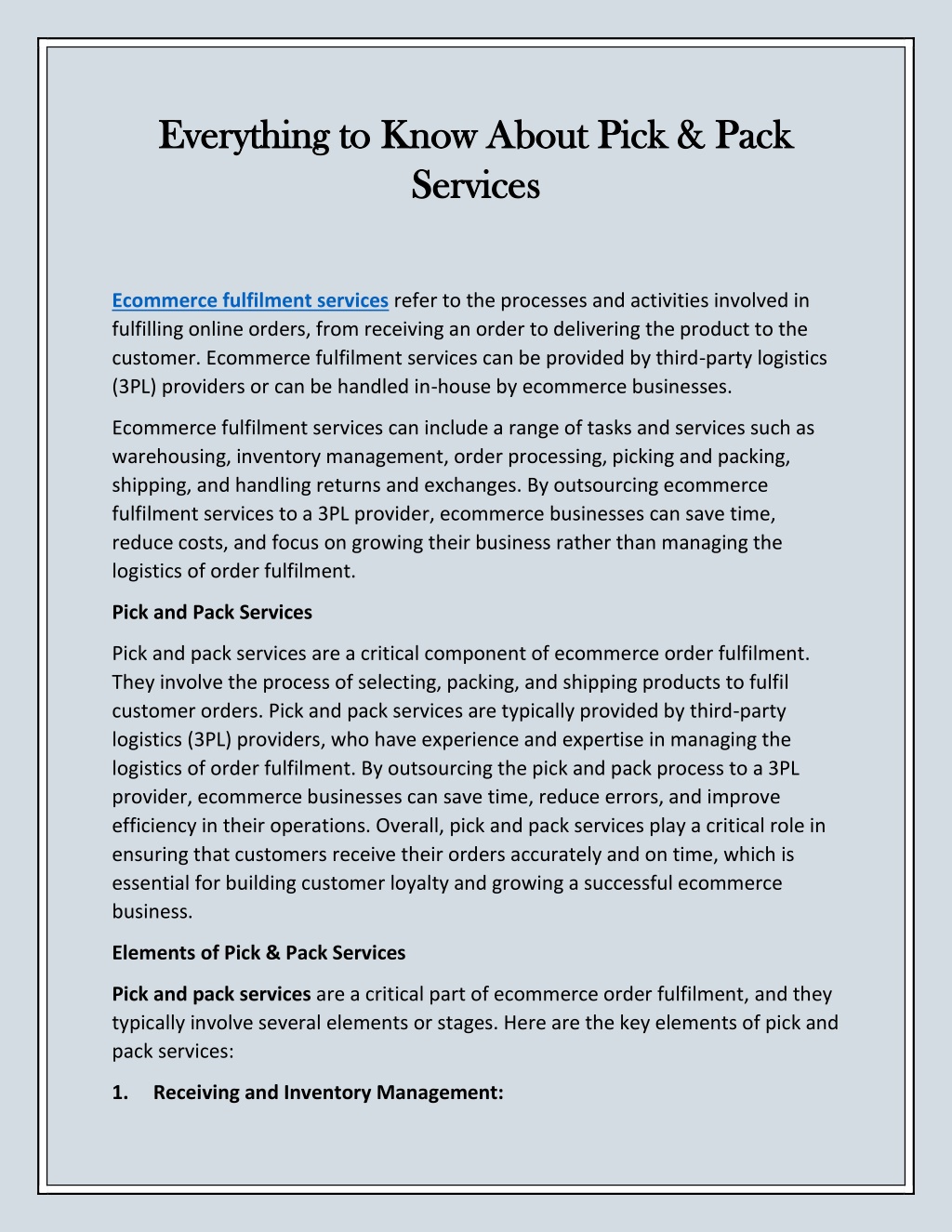 Everything to Know About Pick & Pack Services

Ecommerce fulfilment services refer to the processes and activities involved in fulfilling online orders, from receiving an order to delivering the product to the customer. Ecommerce fulfilment services can be provided by third-party logistics (3PL) providers or can be handled in-house by ecommerce businesses.

Ecommerce fulfilment services can include a range of tasks and services such as warehousing, inventory management, order processing, picking and packing, shipping, and handling returns and exchanges. By outsourcing ecommerce fulfilment services to a 3PL provider, ecommerce businesses can save time, reduce costs, and focus on growing their business rather than managing the logistics of order fulfilment.

Pick and Pack Services

Pick and pack services are a critical component of ecommerce order fulfilment. They involve the process of selecting, packing, and shipping products to fulfil customer orders. Pick and pack services are typically provided by third-party logistics (3PL) providers, who have experience and expertise in managing the logistics of order fulfilment. By outsourcing the pick and pack process to a 3PL provider, ecommerce businesses can save time, reduce errors, and improve efficiency in their operations. Overall, pick and pack services play a critical role in ensuring that customers receive their orders accurately and on time, which is essential for building customer loyalty and growing a successful ecommerce business.

Elements of Pick & Pack Services

Pick and pack services are a critical part of ecommerce order fulfilment, and they typically involve several elements or stages. Here are the key elements of pick and pack services:

1. Receiving and Inventory Management: